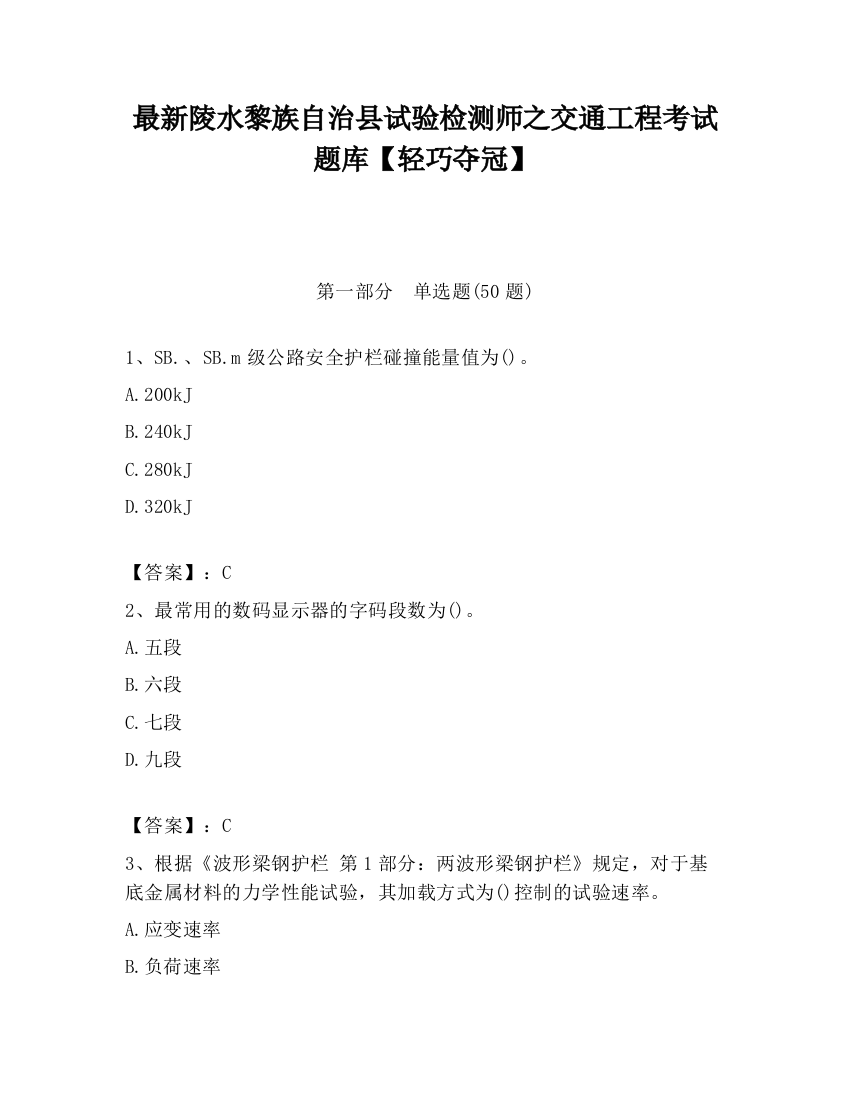 最新陵水黎族自治县试验检测师之交通工程考试题库【轻巧夺冠】

第一部分　单选题(50 题)

1、SB.、SB.m 级公路安全护栏碰撞能量值为()。

A.200kJ

B.240kJ

C.280kJ

D.320kJ

【答案】：C

2、最常用的数码显示器的字码段数为()。

A.五段

B.六段

C.七段

D.九段

【答案】：C

3、根据《波形梁钢护栏 第 1 部分：两波形梁钢护栏》规定，对于基底金属材料的力学性能试验，其加载方式为()控制的试验速率。

A.应变速率

B.负荷速率